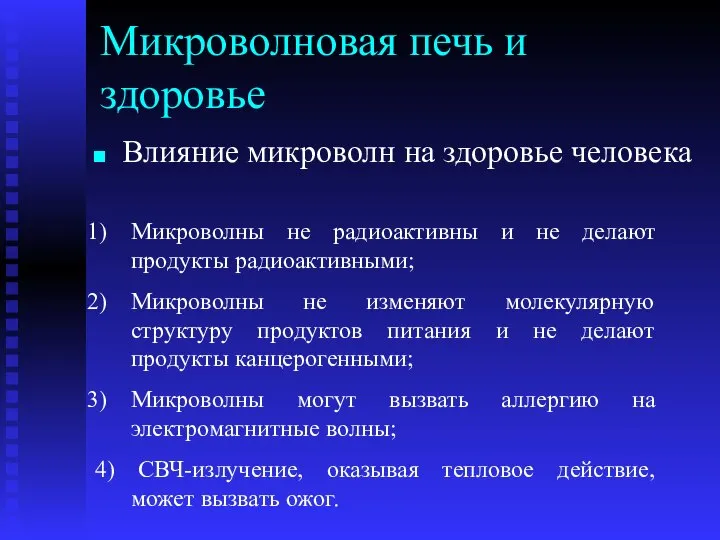 Микроволновая печь и здоровье

Влияние микроволн на здоровье человека

1) Микроволны не радиоактивны и не делают продукты радиоактивными;

2) Микроволны не изменяют молекулярную структуру продуктов питания и не делают продукты канцерогенными;

3) Микроволны могут вызвать аллергию на электромагнитные волны;

4) СВЧ-излучение, оказывая тепловое действие, может вызвать ожог.